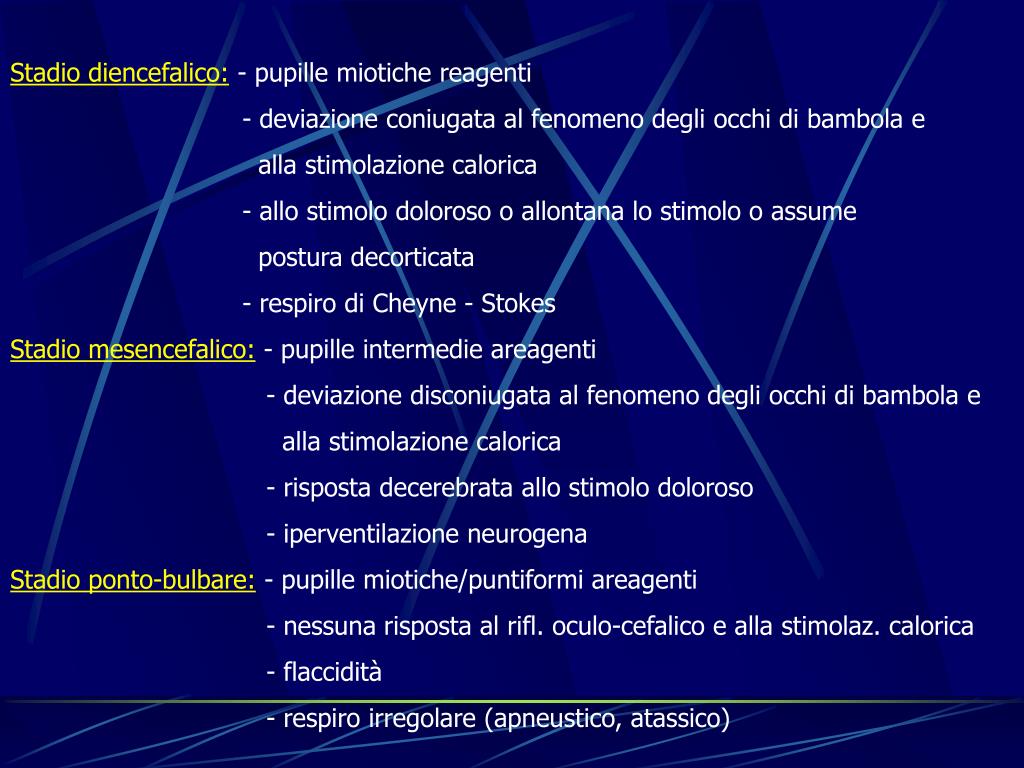 Stadio diencefalico: - pupille miotiche reagenti
- deviazione coniugata al fenomeno degli occhi di bambola e alla stimolazione calorica
- allo stimolo doloroso o allontana lo stimolo o assume postura decorticata
- respiro di Cheyne - Stokes

Stadio mesencefalico: - pupille intermedie areagenti
- deviazione disconiugata al fenomeno degli occhi di bambola e alla stimolazione calorica
- risposta decerebrata allo stimolo doloroso
- iperventilazione neurogena

Stadio ponto-bulbare: - pupille miotiche/puntiformi areagenti
- nessuna risposta al rifl. oculo-cefalico e alla stimolaz. calorica
- flaccidità
- respiro irregolare (apneustico, atassico)